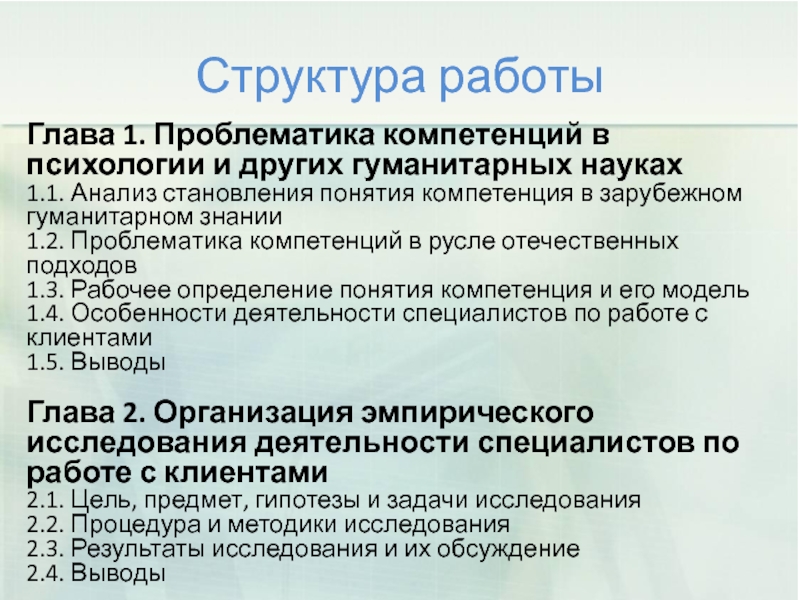 Структура работы

Глава 1. Проблематика компетенций в психологии и других гуманитарных науках
1.1. Анализ становления понятия компетенция в зарубежном гуманитарном знании
1.2. Проблематика компетенций в русле отечественных подходов
1.3. Рабочее определение понятия компетенция и его модель
1.4. Особенности деятельности специалистов по работе с клиентами
1.5. Выводы

Глава 2. Организация эмпирического исследования деятельности специалистов по работе с клиентами
2.1. Цель, предмет, гипотезы и задачи исследования
2.2. Процедура и методики исследования
2.3. Результаты исследования и их обсуждение
2.4. Выводы